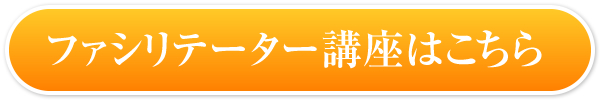 ファシリテーター講座はこちら